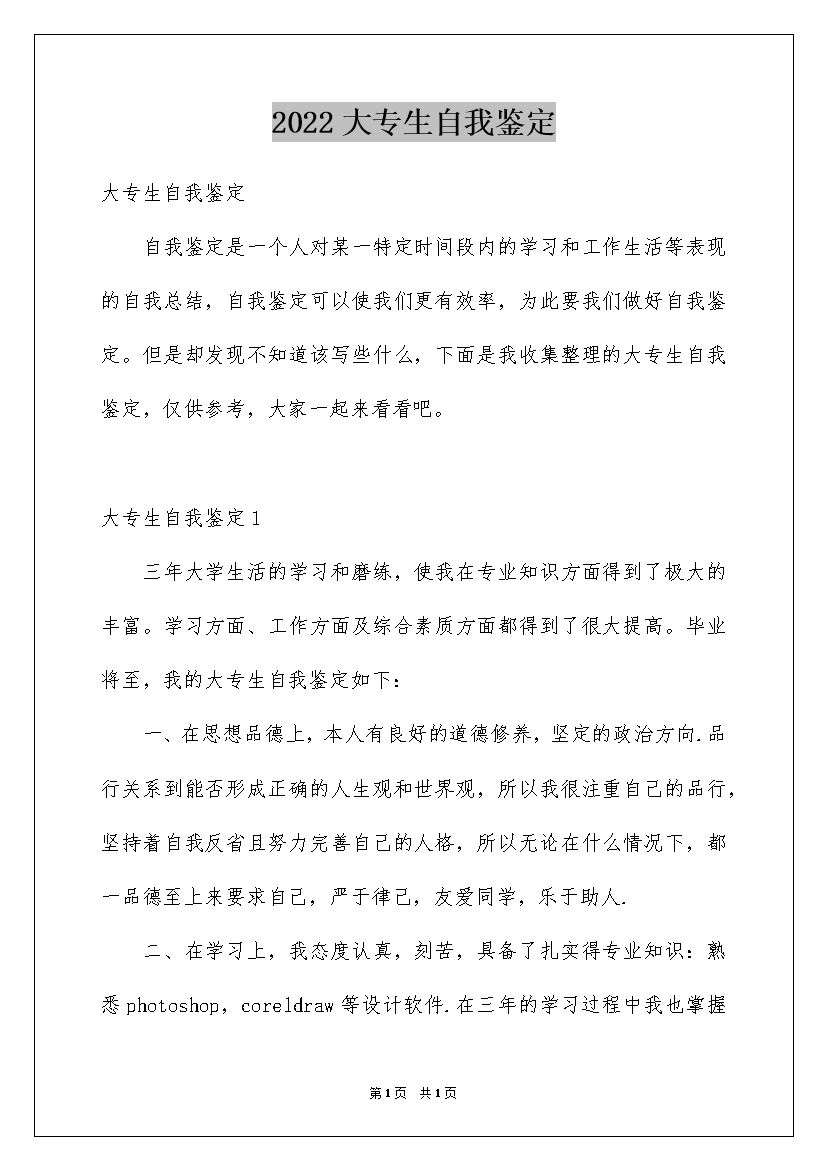 2022大专生自我鉴定

大专生自我鉴定

自我鉴定是一个人对某一特定时间段内的学习和工作生活等表现的自我总结，自我鉴定可以使我们更有效率，为此要我们做好自我鉴定。但是却发现不知道该写些什么，下面是我收集整理的大专生自我鉴定，仅供参考，大家一起来看看吧。

大专生自我鉴定1

三年大学生活的学习和磨练，使我在专业知识方面得到了极大的丰富。学习方面、工作方面及综合素质方面都得到了很大提高。毕业将至，我的大专生自我鉴定如下：

一、在思想品德上，本人有良好的道德修养，坚定的政治方向.品行关系到能否形成正确的人生观和世界观，所以我很注重自己的品行，坚持着自我反省且努力完善自己的人格，所以无论在什么情况下，都一品德至上来要求自己，严于律己，友爱同学，乐于助人.

二、在学习上，我态度认真，刻苦，具备了扎实得专业知识：熟悉photoshop，coreldraw等设计软件.在三年的学习过程中我也掌握

第1页 共1页